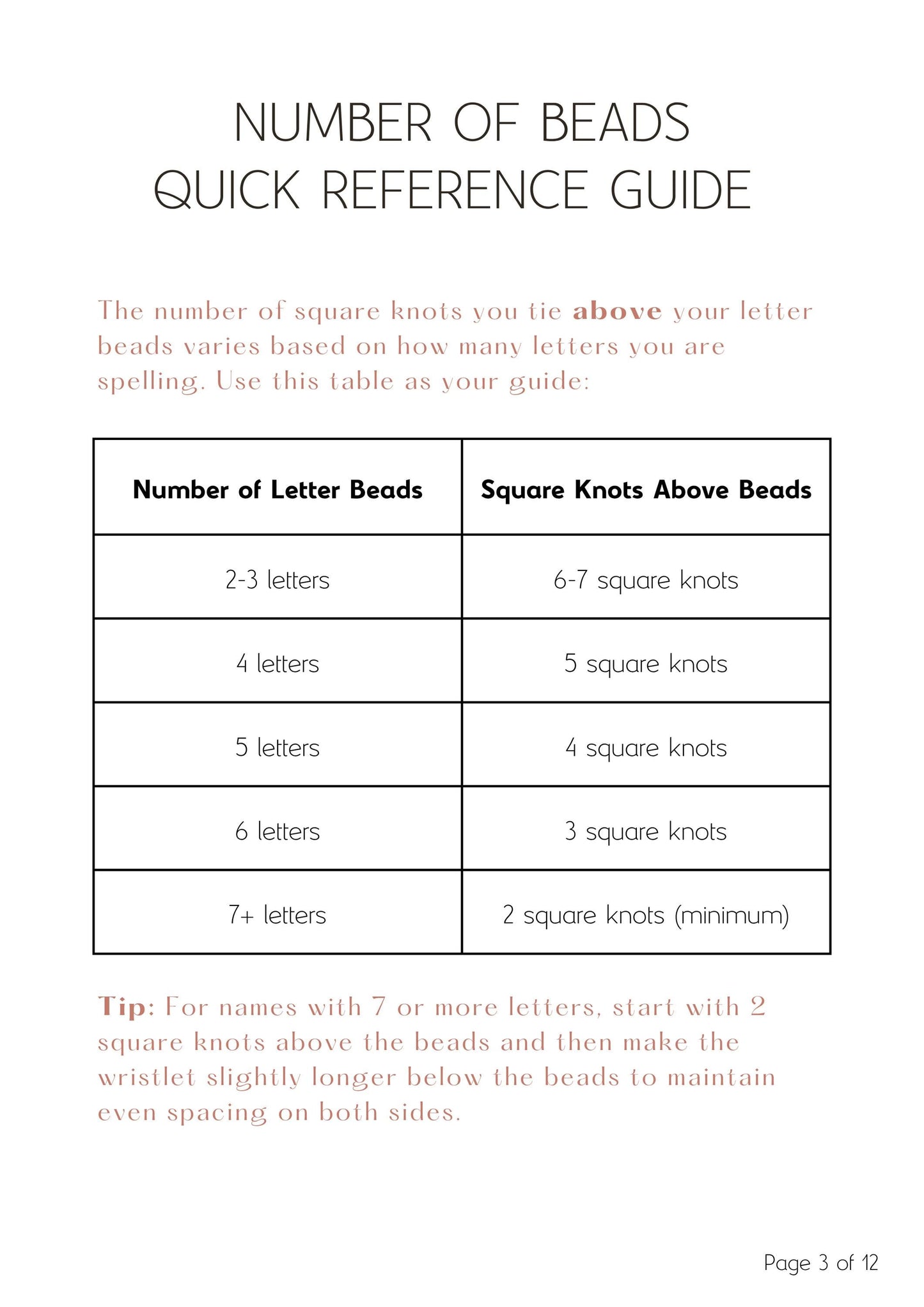 NUMBER OF BEADS
QUICK REFERENCE GUIDE

The number of square knots you tie above your letter beads varies based on how many letters you are spelling. Use this table as your guide:

| Number of Letter Beads | Square Knots Above Beads |
|---|---|
| 2-3 letters | 6-7 square knots |
| 4 letters | 5 square knots |
| 5 letters | 4 square knots |
| 6 letters | 3 square knots |
| 7+ letters | 2 square knots (minimum) |

Tip: For names with 7 or more letters, start with 2 square knots above the beads and then make the wristlet slightly longer below the beads to maintain even spacing on both sides.

Page 3 of 12